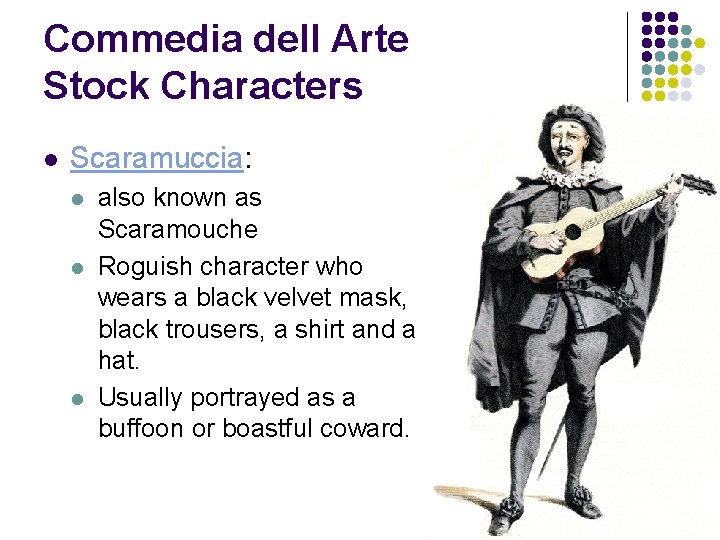 Commedia dell Arte
Stock Characters

• Scaramuccia:
• also known as Scaramouche
• Roguish character who wears a black velvet mask, black trousers, a shirt and a hat.
• Usually portrayed as a buffoon or boastful coward.